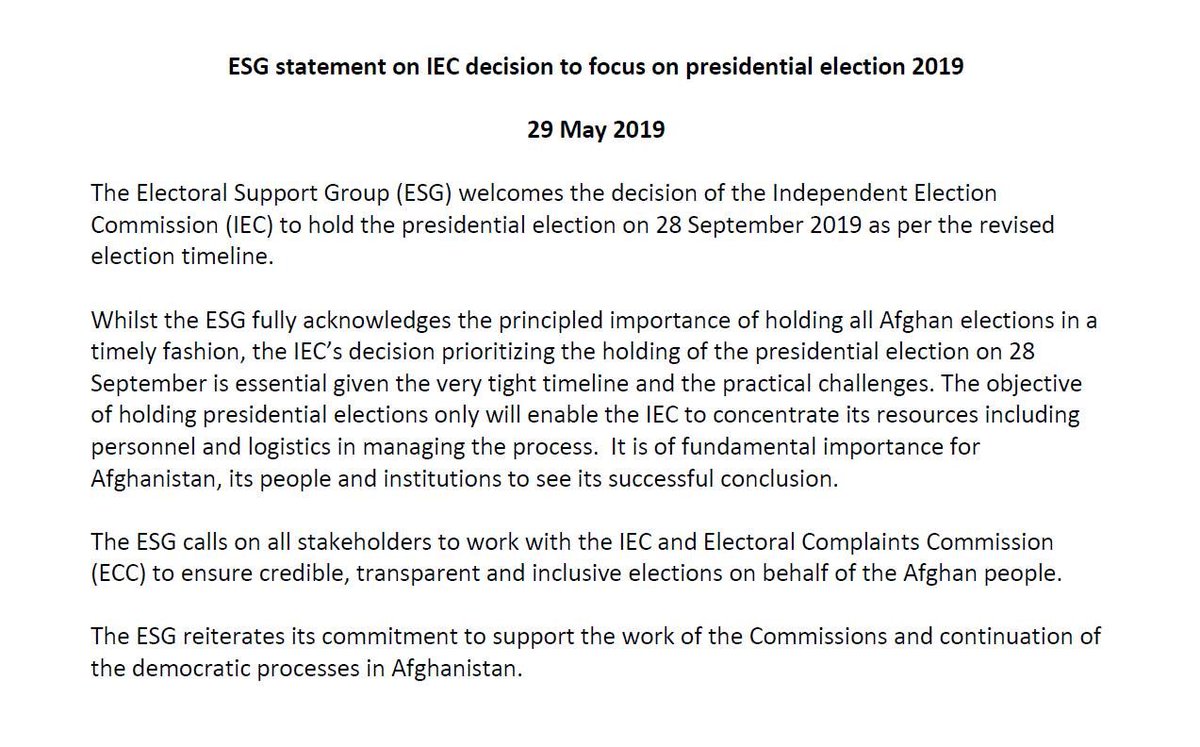 ESG statement on IEC decision to focus on presidential election 2019

29 May 2019

The Electoral Support Group (ESG) welcomes the decision of the Independent Election Commission (IEC) to hold the presidential election on 28 September 2019 as per the revised election timeline.

Whilst the ESG fully acknowledges the principled importance of holding all Afghan elections in a timely fashion, the IEC's decision prioritizing the holding of the presidential election on 28 September is essential given the very tight timeline and the practical challenges. The objective of holding presidential elections only will enable the IEC to concentrate its resources including personnel and logistics in managing the process. It is of fundamental importance for Afghanistan, its people and institutions to see its successful conclusion.

The ESG calls on all stakeholders to work with the IEC and Electoral Complaints Commission (ECC) to ensure credible, transparent and inclusive elections on behalf of the Afghan people.

The ESG reiterates its commitment to support the work of the Commissions and continuation of the democratic processes in Afghanistan.